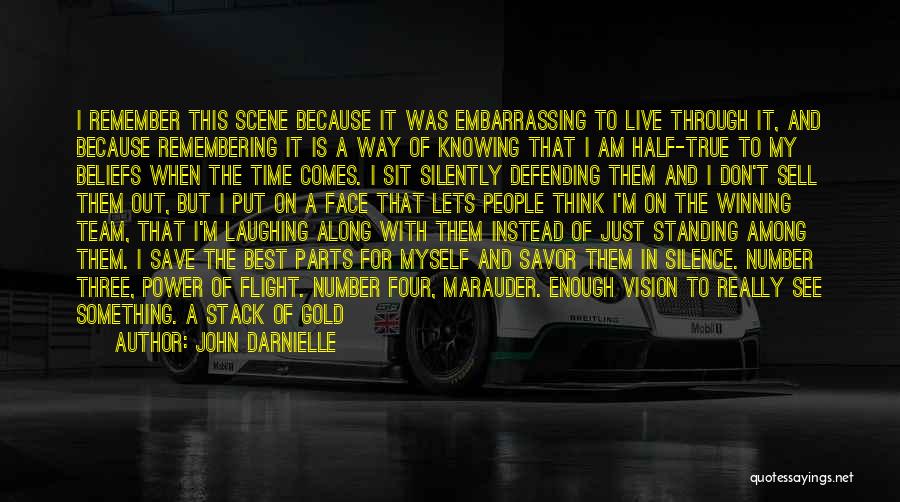 I REMEMBER THIS SCENE BECAUSE IT WAS EMBARRASSING TO LIVE THROUGH IT, AND BECAUSE REMEMBERING IT IS A WAY OF KNOWING THAT I AM HALF-TRUE TO MY BELIEFS WHEN THE TIME COMES. I SIT SILENTLY DEFENDING THEM AND I DON'T SELL THEM OUT, BUT I PUT ON A FACE THAT LETS PEOPLE THINK I'M ON THE WINNING TEAM, THAT I'M LAUGHING ALONG WITH THEM INSTEAD OF JUST STANDING AMONG THEM. I SAVE THE BEST PARTS FOR MYSELF AND SAVOR THEM IN SILENCE. NUMBER THREE, POWER OF FLIGHT. NUMBER FOUR, MARAUDER. ENOUGH VISION TO REALLY SEE SOMETHING. A STACK OF GOLD

AUTHOR: JOHN DARNIELLE

BREITLING

Mobil 1

quotessayings.net